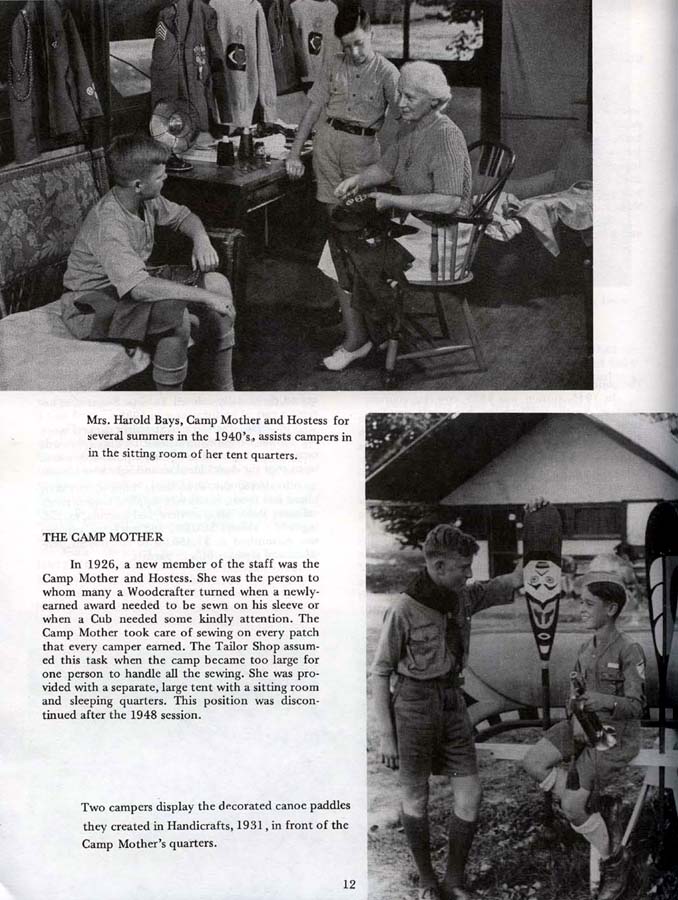 Mrs. Harold Bays, Camp Mother and Hostess for several summers in the 1940's, assists campers in in the sitting room of her tent quarters.

THE CAMP MOTHER

In 1926, a new member of the staff was the Camp Mother and Hostess. She was the person to whom many a Woodcrafter turned when a newly-earned award needed to be sewn on his sleeve or when a Cub needed some kindly attention. The Camp Mother took care of sewing on every patch that every camper earned. The Tailor Shop assumed this task when the camp became too large for one person to handle all the sewing. She was provided with a separate, large tent with a sitting room and sleeping quarters. This position was discontinued after the 1948 session.

Two campers display the decorated canoe paddles they created in Handicrafts, 1931, in front of the Camp Mother's quarters.

12